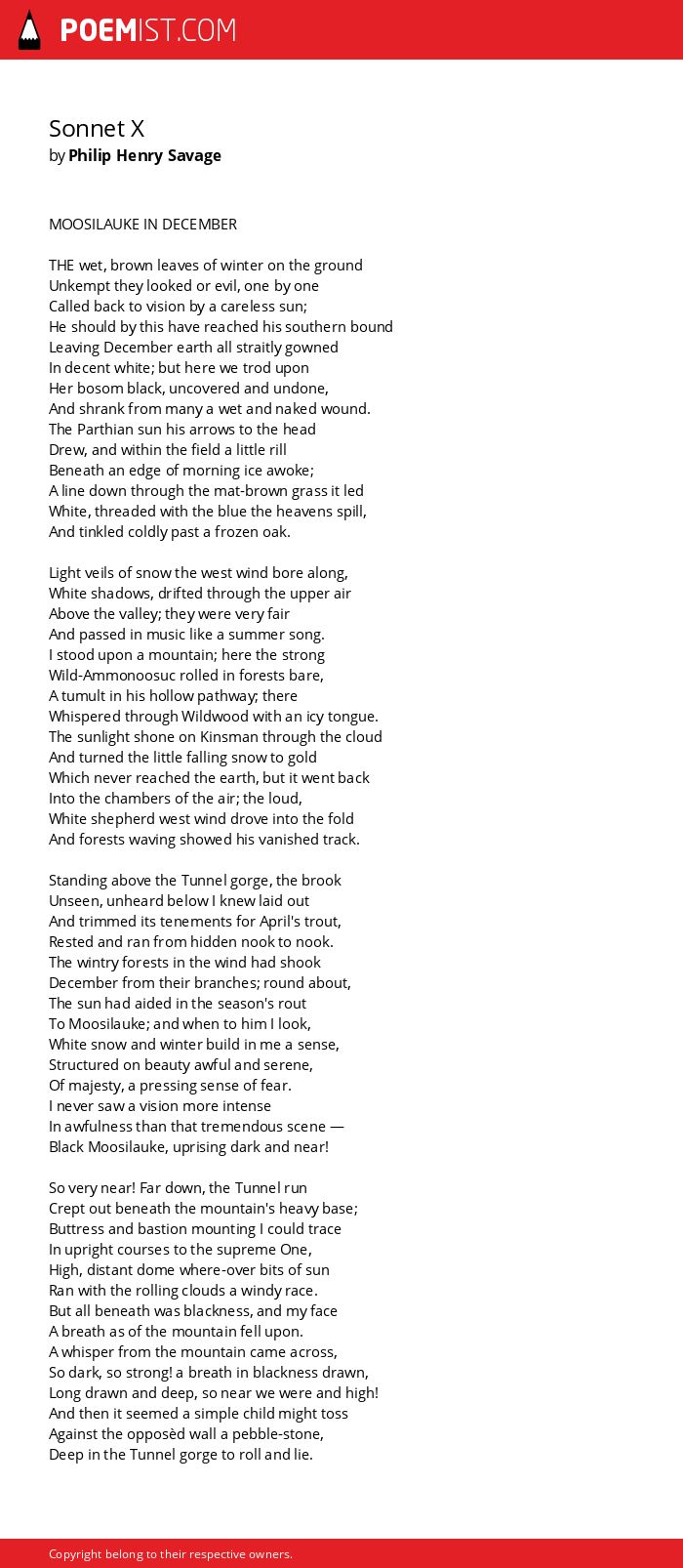 POEMIST.COM

Sonnet X
by Philip Henry Savage

MOOSILAUKE IN DECEMBER

THE wet, brown leaves of winter on the ground
Unkempt they looked or evil, one by one
Called back to vision by a careless sun;
He should by this have reached his southern bound
Leaving December earth all straitly gowned
In decent white; but here we trod upon
Her bosom black, uncovered and undone,
And shrank from many a wet and naked wound.
The Parthian sun his arrows to the head
Drew, and within the field a little rill
Beneath an edge of morning ice awoke;
A line down through the mat-brown grass it led
White, threaded with the blue the heavens spill,
And tinkled coldly past a frozen oak.

Light veils of snow the west wind bore along,
White shadows, drifted through the upper air
Above the valley; they were very fair
And passed in music like a summer song.
I stood upon a mountain; here the strong
Wild-Ammonoosuc rolled in forests bare,
A tumult in his hollow pathway; there
Whispered through Wildwood with an icy tongue.
The sunlight shone on Kinsman through the cloud
And turned the little falling snow to gold
Which never reached the earth, but it went back
Into the chambers of the air; the loud,
White shepherd west wind drove into the fold
And forests waving showed his vanished track.

Standing above the Tunnel gorge, the brook
Unseen, unheard below I knew laid out
And trimmed its tenements for April's trout,
Rested and ran from hidden nook to nook.
The wintry forests in the wind had shook
December from their branches; round about,
The sun had aided in the season's rout
To Moosilauke; and when to him I look,
White snow and winter build in me a sense,
Structured on beauty awful and serene,
Of majesty, a pressing sense of fear.
I never saw a vision more intense
In awfulness than that tremendous scene —
Black Moosilauke, uprising dark and near!

So very near! Far down, the Tunnel run
Crept out beneath the mountain's heavy base;
Buttress and bastion mounting I could trace
In upright courses to the supreme One,
High, distant dome where-over bits of sun
Ran with the rolling clouds a windy race.
But all beneath was blackness, and my face
A breath as of the mountain fell upon.
A whisper from the mountain came across,
So dark, so strong! a breath in blackness drawn,
Long drawn and deep, so near we were and high!
And then it seemed a simple child might toss
Against the opposèd wall a pebble-stone,
Deep in the Tunnel gorge to roll and lie.

Copyright belong to their respective owners.